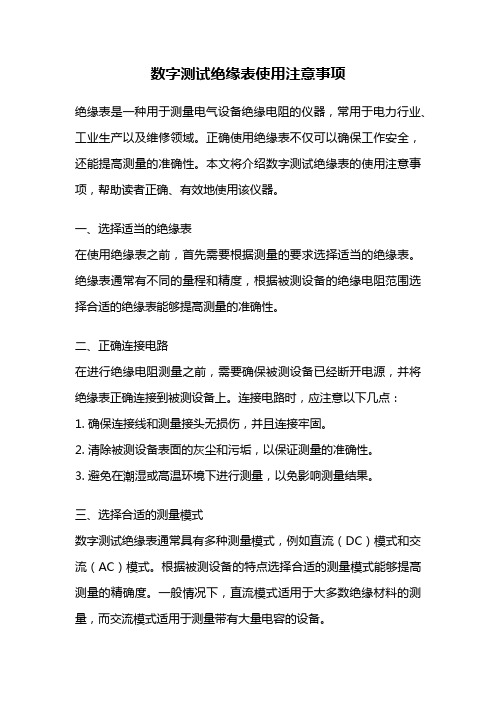 数字测试绝缘表使用注意事项

绝缘表是一种用于测量电气设备绝缘电阻的仪器，常用于电力行业、工业生产以及维修领域。正确使用绝缘表不仅可以确保工作安全，还能提高测量的准确性。本文将介绍数字测试绝缘表的使用注意事项，帮助读者正确、有效地使用该仪器。

一、选择适当的绝缘表
在使用绝缘表之前，首先需要根据测量的要求选择适当的绝缘表。绝缘表通常有不同的量程和精度，根据被测设备的绝缘电阻范围选择合适的绝缘表能够提高测量的准确性。

二、正确连接电路
在进行绝缘电阻测量之前，需要确保被测设备已经断开电源，并将绝缘表正确连接到被测设备上。连接电路时，应注意以下几点：
1. 确保连接线和测量接头无损伤，并且连接牢固。
2. 清除被测设备表面的灰尘和污垢，以保证测量的准确性。
3. 避免在潮湿或高温环境下进行测量，以免影响测量结果。

三、选择合适的测量模式
数字测试绝缘表通常具有多种测量模式，例如直流（DC）模式和交流（AC）模式。根据被测设备的特点选择合适的测量模式能够提高测量的精确度。一般情况下，直流模式适用于大多数绝缘材料的测量，而交流模式适用于测量带有大量电容的设备。